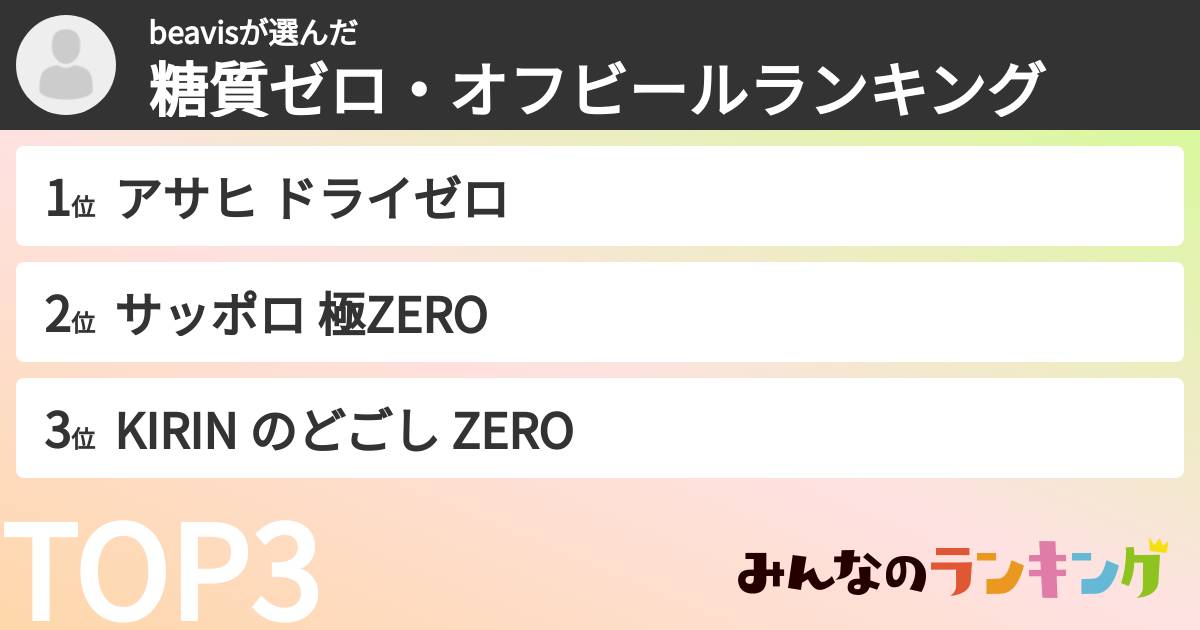 beavisが選んだ
糖質ゼロ・オフビールランキング

1位 アサヒ ドライゼロ

2位 サッポロ 極ZERO

3位 KIRIN のどごし ZERO

TOP3

みんなのランキング